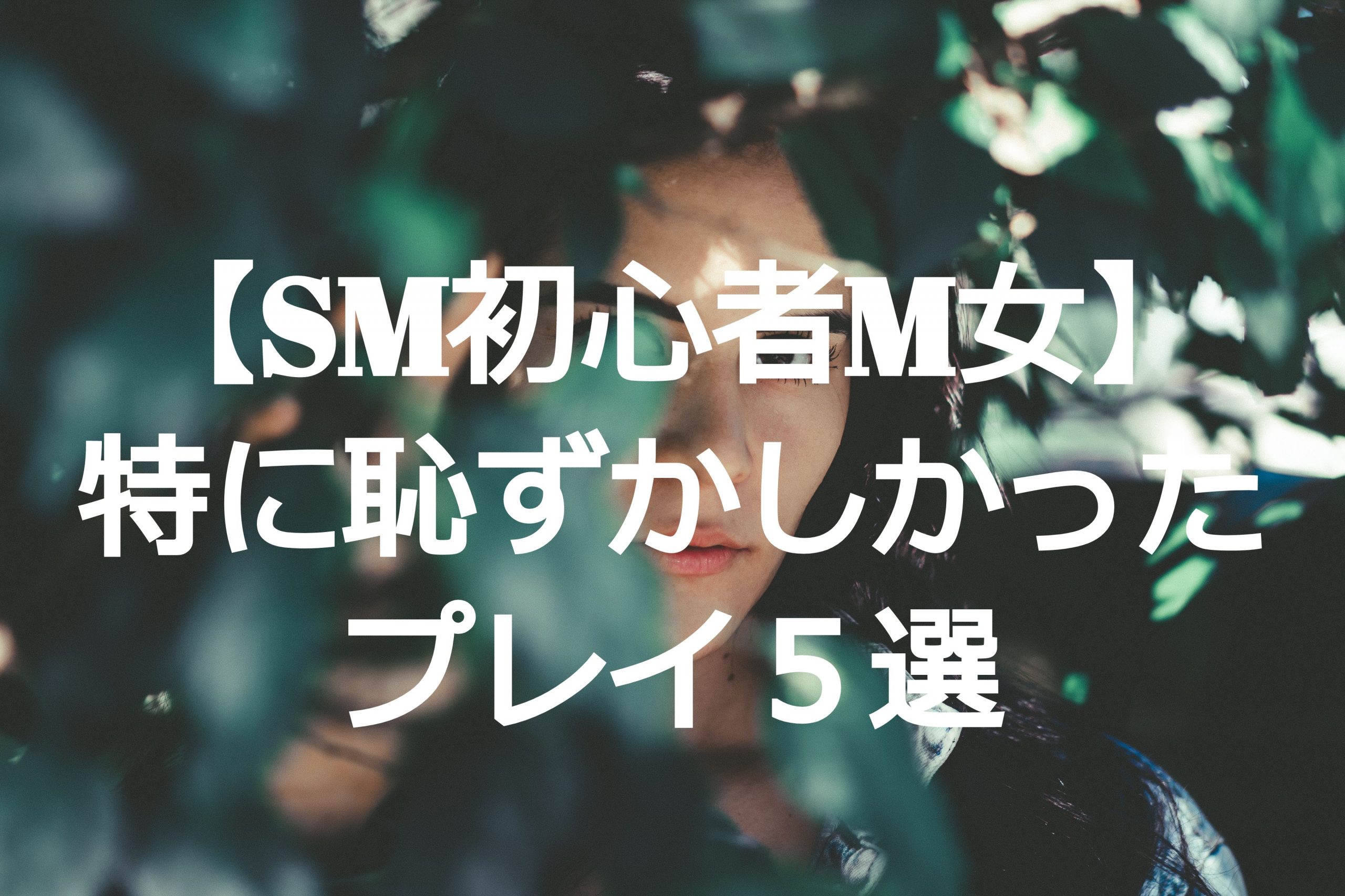 【SM初心者M女】
特に恥ずかしかった
プレイ５選